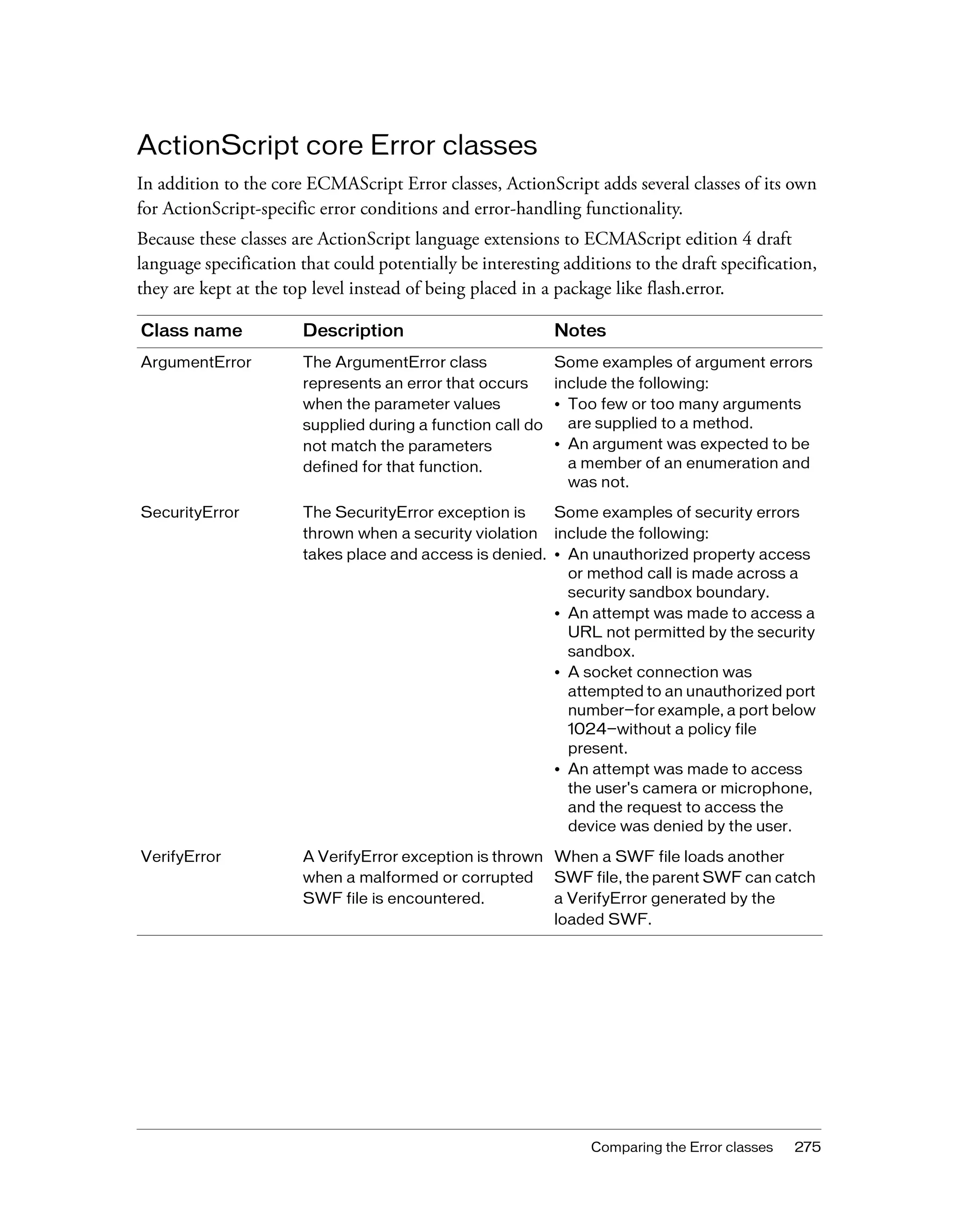 ActionScript core Error classes

In addition to the core ECMAScript Error classes, ActionScript adds several classes of its own for ActionScript-specific error conditions and error-handling functionality.

Because these classes are ActionScript language extensions to ECMAScript edition 4 draft language specification that could potentially be interesting additions to the draft specification, they are kept at the top level instead of being placed in a package like flash.error.

| Class name | Description | Notes |
|---|---|---|
| ArgumentError | The ArgumentError class represents an error that occurs when the parameter values supplied during a function call do not match the parameters defined for that function. | Some examples of argument errors include the following: • Too few or too many arguments are supplied to a method. • An argument was expected to be a member of an enumeration and was not. |
| SecurityError | The SecurityError exception is thrown when a security violation takes place and access is denied. | Some examples of security errors include the following: • An unauthorized property access or method call is made across a security sandbox boundary. • An attempt was made to access a URL not permitted by the security sandbox. • A socket connection was attempted to an unauthorized port number—for example, a port below 1024—without a policy file present. • An attempt was made to access the user's camera or microphone, and the request to access the device was denied by the user. |
| VerifyError | A VerifyError exception is thrown when a malformed or corrupted SWF file is encountered. | When a SWF file loads another SWF file, the parent SWF can catch a VerifyError generated by the loaded SWF. |

Comparing the Error classes 275